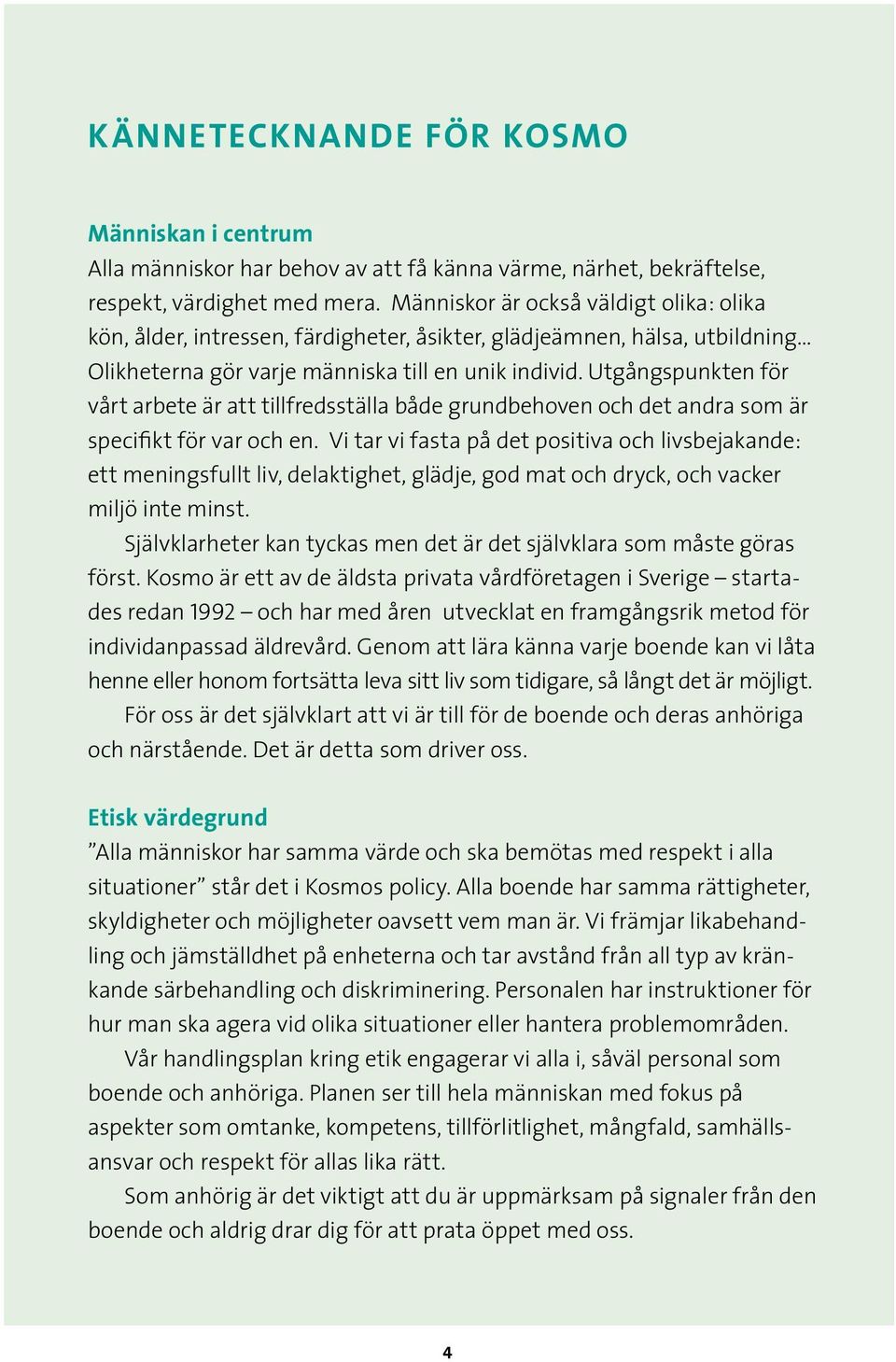 KÄNNETECKNANDE FÖR KOSMO

Människan i centrum
Alla människor har behov av att få känna värme, närhet, bekräftelse, respekt, värdighet med mera. Människor är också väldigt olika: olika kön, ålder, intressen, färdigheter, åsikter, glädjeämnen, hälsa, utbildning... Olikheterna gör varje människa till en unik individ. Utgångspunkten för vårt arbete är att tillfredsställa både grundbehoven och det andra som är specifikt för var och en. Vi tar vi fasta på det positiva och livsbejakande: ett meningsfullt liv, delaktighet, glädje, god mat och dryck, och vacker miljö inte minst.

Självklarheter kan tyckas men det är det självklara som måste göras först. Kosmo är ett av de äldsta privata vårdföretagen i Sverige – startades redan 1992 – och har med åren utvecklat en framgångsrik metod för individanpassad äldrevård. Genom att lära känna varje boende kan vi låta henne eller honom fortsätta leva sitt liv som tidigare, så långt det är möjligt.

För oss är det självklart att vi är till för de boende och deras anhöriga och närstående. Det är detta som driver oss.

Etisk värdegrund
”Alla människor har samma värde och ska bemötas med respekt i alla situationer” står det i Kosmos policy. Alla boende har samma rättigheter, skyldigheter och möjligheter oavsett vem man är. Vi främjar likabehandling och jämställdhet på enheterna och tar avstånd från all typ av kränkande särbehandling och diskriminering. Personalen har instruktioner för hur man ska agera vid olika situationer eller hantera problemområden.

Vår handlingsplan kring etik engagerar vi alla i, såväl personal som boende och anhöriga. Planen ser till hela människan med fokus på aspekter som omtanke, kompetens, tillförlitlighet, mångfald, samhällsansvar och respekt för allas lika rätt.

Som anhörig är det viktigt att du är uppmärksam på signaler från den boende och aldrig drar dig för att prata öppet med oss.

4